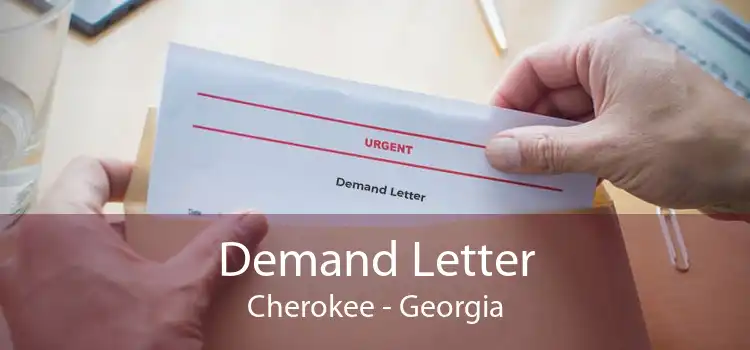 URGENT

Demand Letter

Demand Letter
Cherokee - Georgia